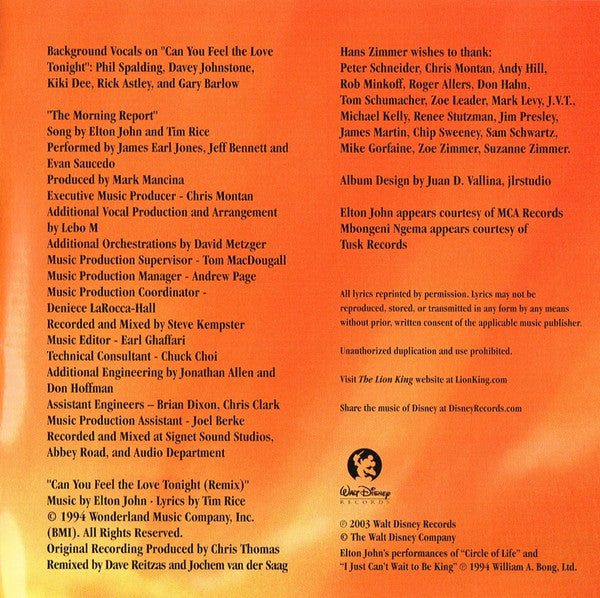 Background Vocals on "Can You Feel the Love Tonight": Phil Spalding, Davey Johnstone, Kiki Dee, Rick Astley, and Gary Barlow

"The Morning Report"
Song by Elton John and Tim Rice
Performed by James Earl Jones, Jeff Bennett and Evan Saucedo
Produced by Mark Mancina
Executive Music Producer - Chris Montan
Additional Vocal Production and Arrangement by Lebo M
Additional Orchestrations by David Metzger
Music Production Supervisor - Tom MacDougall
Music Production Manager - Andrew Page
Music Production Coordinator - Deniece LaRocca-Hall
Recorded and Mixed by Steve Kempster
Music Editor - Earl Ghaffari
Technical Consultant - Chuck Choi
Additional Engineering by Jonathan Allen and Don Hoffman
Assistant Engineers – Brian Dixon, Chris Clark
Music Production Assistant - Joel Berke
Recorded and Mixed at Signet Sound Studios, Abbey Road, and Audio Department

"Can You Feel the Love Tonight (Remix)"
Music by Elton John · Lyrics by Tim Rice
© 1994 Wonderland Music Company, Inc. (BMI). All Rights Reserved.
Original Recording Produced by Chris Thomas
Remixed by Dave Reitzas and Jochem van der Saag

Hans Zimmer wishes to thank:
Peter Schneider, Chris Montan, Andy Hill, Rob Minkoff, Roger Allers, Don Hahn, Tom Schumacher, Zoe Leader, Mark Levy, J.V.T., Michael Kelly, Renee Stutzman, Jim Presley, James Martin, Chip Sweeney, Sam Schwartz, Mike Gorfaine, Zoe Zimmer, Suzanne Zimmer.

Album Design by Juan D. Vallina, jlrstudio

Elton John appears courtesy of MCA Records
Mbongeni Ngema appears courtesy of Tusk Records

All lyrics reprinted by permission. Lyrics may not be reproduced, stored, or transmitted in any form by any means without prior, written consent of the applicable music publisher.

Unauthorized duplication and use prohibited.

Visit The Lion King website at LionKing.com

Share the music of Disney at DisneyRecords.com

Walt Disney RECORDS

© 2003 Walt Disney Records
© The Walt Disney Company
Elton John's performances of "Circle of Life" and "I Just Can't Wait to Be King" © 1994 William A. Bong, Ltd.